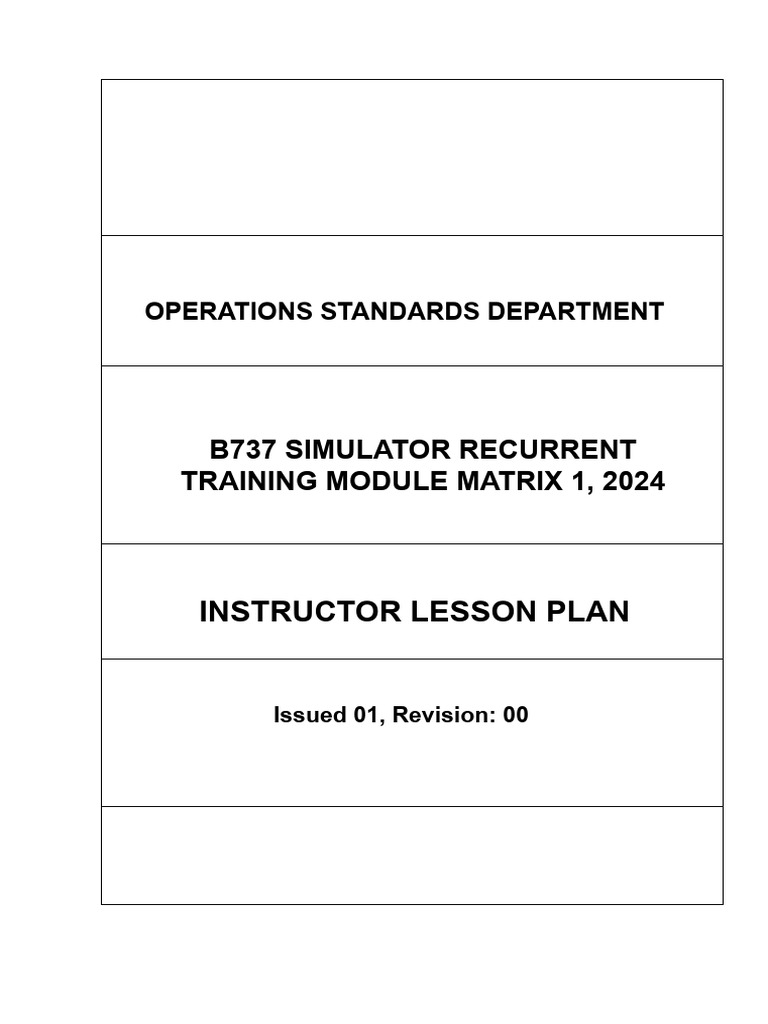 OPERATIONS STANDARDS DEPARTMENT

B737 SIMULATOR RECURRENT TRAINING MODULE MATRIX 1, 2024

INSTRUCTOR LESSON PLAN

Issued 01, Revision: 00